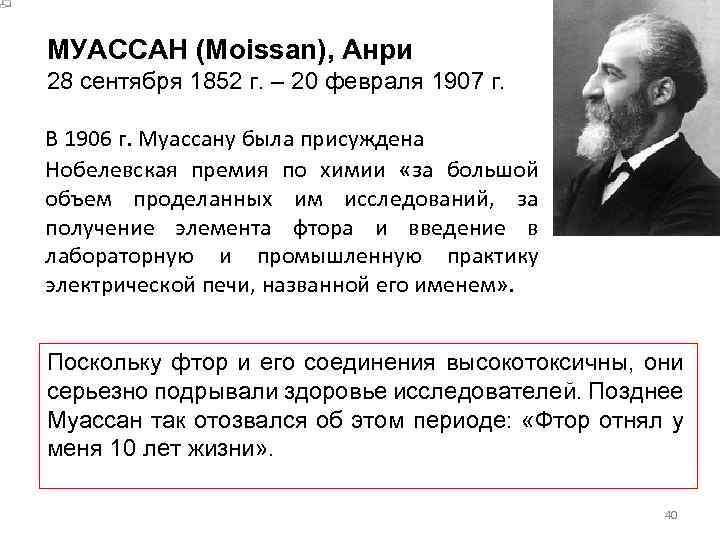 МУАССАН (Moissan), Анри
28 сентября 1852 г. – 20 февраля 1907 г.

В 1906 г. Муассану была присуждена Нобелевская премия по химии «за большой объем проделанных им исследований, за получение элемента фтора и введение в лабораторную и промышленную практику электрической печи, названной его именем».

Поскольку фтор и его соединения высокотоксичны, они серьезно подрывали здоровье исследователей. Позднее Муассан так отозвался об этом периоде: «Фтор отнял у меня 10 лет жизни».

40